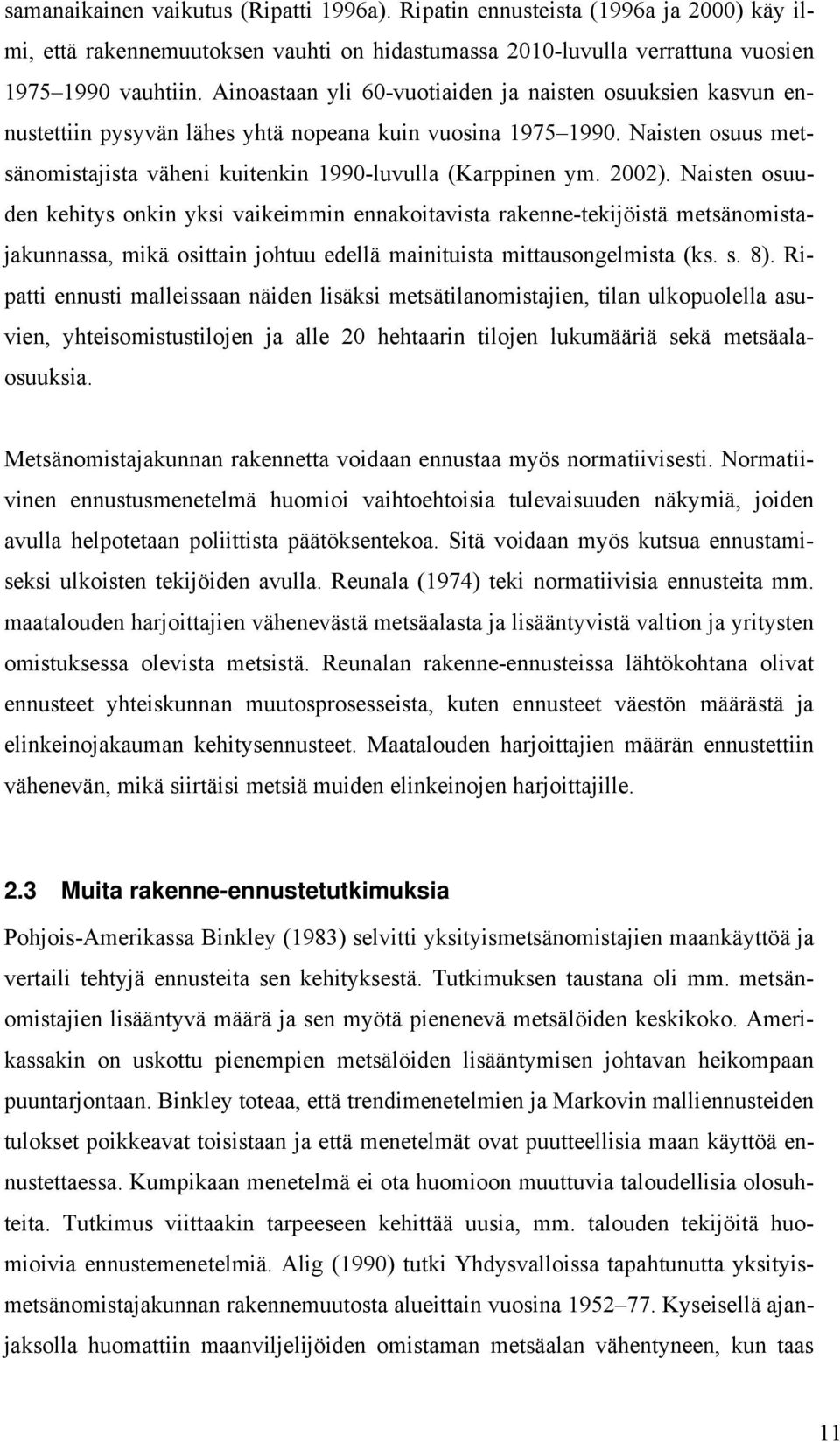 samanaikainen vaikutus (Ripatti 1996a). Ripatin ennusteista (1996a ja 2000) käy ilmi, että rakennemuutoksen vauhti on hidastumassa 2010-luvulla verrattuna vuosien 1975–1990 vauhtiin. Ainoastaan yli 60-vuotiaiden ja naisten osuuksien kasvun ennustettiin pysyvän lähes yhtä nopeana kuin vuosina 1975–1990. Naisten osuus metsänomistajista väheni kuitenkin 1990-luvulla (Karppinen ym. 2002). Naisten osuuden kehitys onkin yksi vaikeimmin ennakoitavista rakenne-tekijöistä metsänomistajakunnassa, mikä osittain johtuu edellä mainituista mittausongelmista (ks. s. 8). Ripatti ennusti malleissaan näiden lisäksi metsätilanomistajien, tilan ulkopuolella asuvien, yhteisomistustilojen ja alle 20 hehtaarin tilojen lukumääriä sekä metsäalaosuuksia.

Metsänomistajakunnan rakennetta voidaan ennustaa myös normatiivisesti. Normatiivinen ennustusmenetelmä huomioi vaihtoehtoisia tulevaisuuden näkymiä, joiden avulla helpotetaan poliittista päätöksentekoa. Sitä voidaan myös kutsua ennustamiseksi ulkoisten tekijöiden avulla. Reunala (1974) teki normatiivisia ennusteita mm. maatalouden harjoittajien vähenevästä metsäalasta ja lisääntyvistä valtion ja yritysten omistuksessa olevista metsistä. Reunalan rakenne-ennusteissa lähtökohtana olivat ennusteet yhteiskunnan muutosprosesseista, kuten ennusteet väestön määrästä ja elinkeinojakauman kehitysennusteet. Maatalouden harjoittajien määrän ennustettiin vähenevän, mikä siirtäisi metsiä muiden elinkeinojen harjoittajille.

2.3 Muita rakenne-ennustetutkimuksia

Pohjois-Amerikassa Binkley (1983) selvitti yksityismetsänomistajien maankäyttöä ja vertaili tehtyjä ennusteita sen kehityksestä. Tutkimuksen taustana oli mm. metsänomistajien lisääntyvä määrä ja sen myötä pienenevä metsälöiden keskikoko. Amerikassakin on uskottu pienempien metsälöiden lisääntymisen johtavan heikompaan puuntarjontaan. Binkley toteaa, että trendimenetelmien ja Markovin malliennusteiden tulokset poikkeavat toisistaan ja että menetelmät ovat puutteellisia maan käyttöä ennustettaessa. Kumpikaan menetelmä ei ota huomioon muuttuvia taloudellisia olosuhteita. Tutkimus viittaakin tarpeeseen kehittää uusia, mm. talouden tekijöitä huomioivia ennustemenetelmiä. Alig (1990) tutki Yhdysvalloissa tapahtunutta yksityismetsänomistajakunnan rakennemuutosta alueittain vuosina 1952–77. Kyseisellä ajanjaksolla huomattiin maanviljelijöiden omistaman metsäalan vähentyneen, kun taas

11